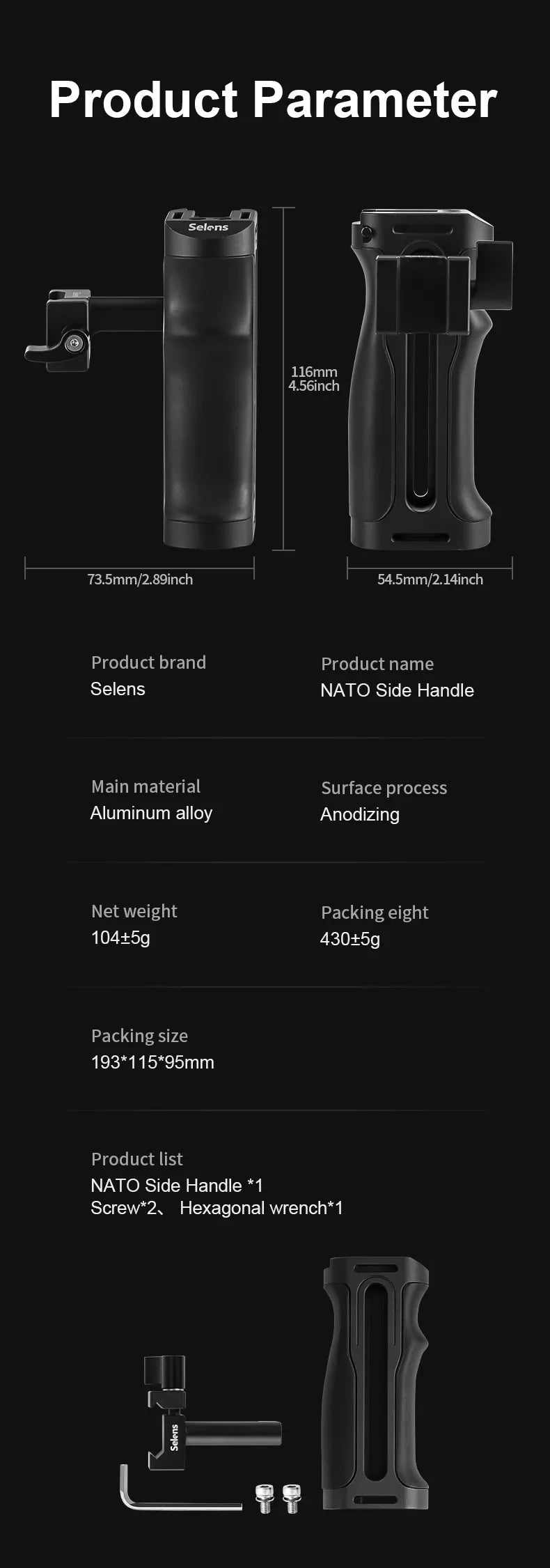 Product Parameter

Selens

116mm
4.56inch

73.5mm/2.89inch

54.5mm/2.14inch

Product brand
Selens

Product name
NATO Side Handle

Main material
Aluminum alloy

Surface process
Anodizing

Net weight
104±5g

Packing eight
430±5g

Packing size
193*115*95mm

Product list
NATO Side Handle *1
Screw*2、 Hexagonal wrench*1

Selens